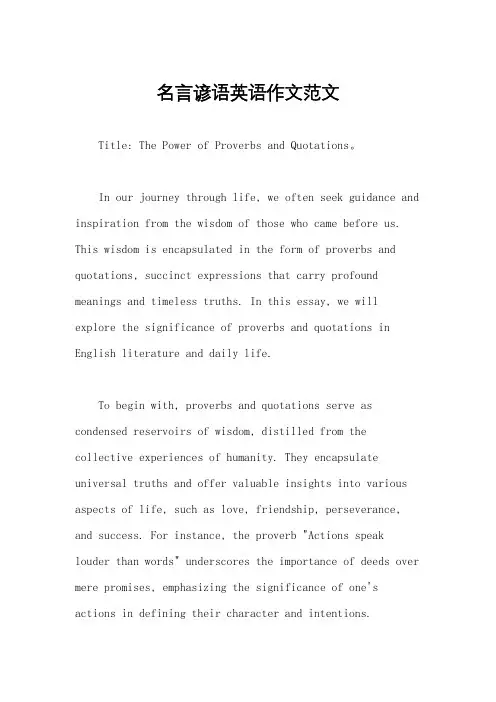 名言谚语英语作文范文

Title: The Power of Proverbs and Quotations。

In our journey through life, we often seek guidance and inspiration from the wisdom of those who came before us. This wisdom is encapsulated in the form of proverbs and quotations, succinct expressions that carry profound meanings and timeless truths. In this essay, we will explore the significance of proverbs and quotations in English literature and daily life.

To begin with, proverbs and quotations serve as condensed reservoirs of wisdom, distilled from the collective experiences of humanity. They encapsulate universal truths and offer valuable insights into various aspects of life, such as love, friendship, perseverance, and success. For instance, the proverb "Actions speak louder than words" underscores the importance of deeds over mere promises, emphasizing the significance of one's actions in defining their character and intentions.